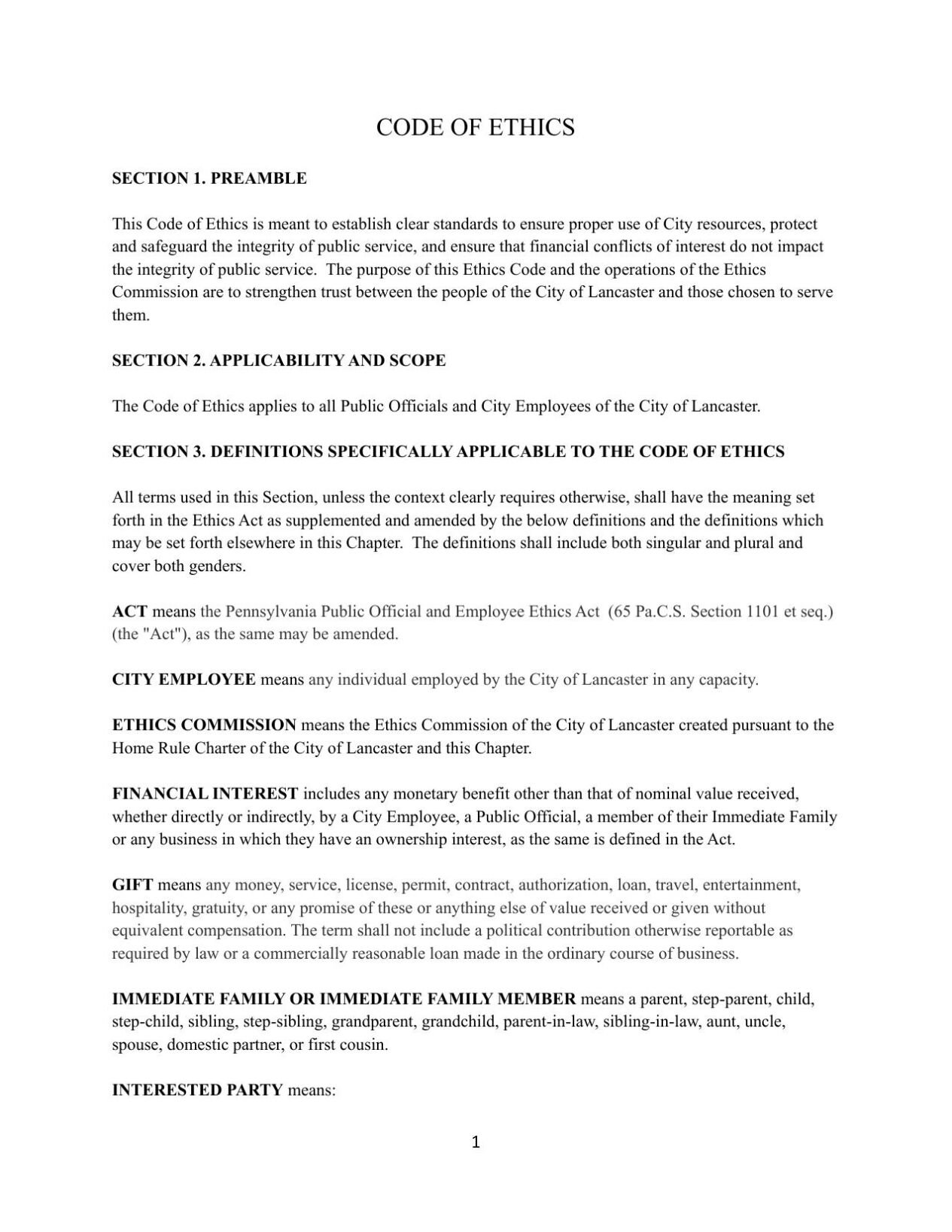 CODE OF ETHICS

SECTION 1. PREAMBLE

This Code of Ethics is meant to establish clear standards to ensure proper use of City resources, protect and safeguard the integrity of public service, and ensure that financial conflicts of interest do not impact the integrity of public service. The purpose of this Ethics Code and the operations of the Ethics Commission are to strengthen trust between the people of the City of Lancaster and those chosen to serve them.

SECTION 2. APPLICABILITY AND SCOPE

The Code of Ethics applies to all Public Officials and City Employees of the City of Lancaster.

SECTION 3. DEFINITIONS SPECIFICALLY APPLICABLE TO THE CODE OF ETHICS

All terms used in this Section, unless the context clearly requires otherwise, shall have the meaning set forth in the Ethics Act as supplemented and amended by the below definitions and the definitions which may be set forth elsewhere in this Chapter. The definitions shall include both singular and plural and cover both genders.

ACT means the Pennsylvania Public Official and Employee Ethics Act (65 Pa.C.S. Section 1101 et seq.) (the "Act"), as the same may be amended.

CITY EMPLOYEE means any individual employed by the City of Lancaster in any capacity.

ETHICS COMMISSION means the Ethics Commission of the City of Lancaster created pursuant to the Home Rule Charter of the City of Lancaster and this Chapter.

FINANCIAL INTEREST includes any monetary benefit other than that of nominal value received, whether directly or indirectly, by a City Employee, a Public Official, a member of their Immediate Family or any business in which they have an ownership interest, as the same is defined in the Act.

GIFT means any money, service, license, permit, contract, authorization, loan, travel, entertainment, hospitality, gratuity, or any promise of these or anything else of value received or given without equivalent compensation. The term shall not include a political contribution otherwise reportable as required by law or a commercially reasonable loan made in the ordinary course of business.

IMMEDIATE FAMILY OR IMMEDIATE FAMILY MEMBER means a parent, step-parent, child, step-child, sibling, step-sibling, grandparent, grandchild, parent-in-law, sibling-in-law, aunt, uncle, spouse, domestic partner, or first cousin.

INTERESTED PARTY means:

1